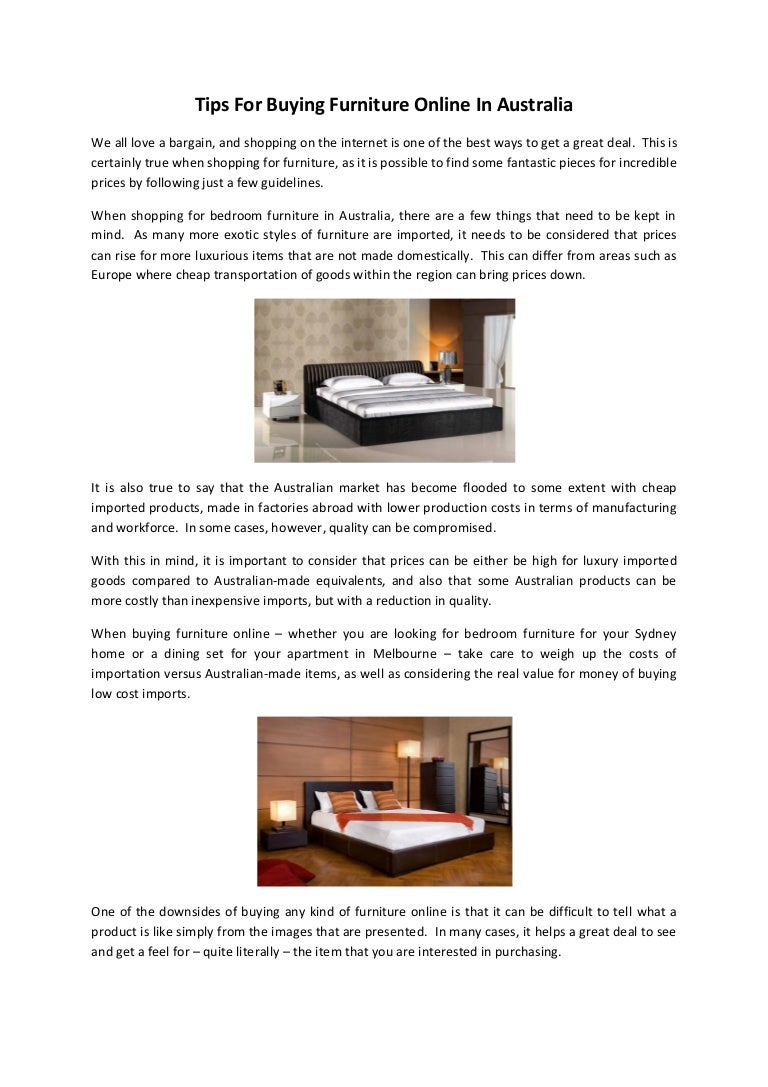 Tips For Buying Furniture Online In Australia

We all love a bargain, and shopping on the internet is one of the best ways to get a great deal. This is certainly true when shopping for furniture, as it is possible to find some fantastic pieces for incredible prices by following just a few guidelines.

When shopping for bedroom furniture in Australia, there are a few things that need to be kept in mind. As many more exotic styles of furniture are imported, it needs to be considered that prices can rise for more luxurious items that are not made domestically. This can differ from areas such as Europe where cheap transportation of goods within the region can bring prices down.

It is also true to say that the Australian market has become flooded to some extent with cheap imported products, made in factories abroad with lower production costs in terms of manufacturing and workforce. In some cases, however, quality can be compromised.

With this in mind, it is important to consider that prices can be either be high for luxury imported goods compared to Australian-made equivalents, and also that some Australian products can be more costly than inexpensive imports, but with a reduction in quality.

When buying furniture online – whether you are looking for bedroom furniture for your Sydney home or a dining set for your apartment in Melbourne – take care to weigh up the costs of importation versus Australian-made items, as well as considering the real value for money of buying low cost imports.

One of the downsides of buying any kind of furniture online is that it can be difficult to tell what a product is like simply from the images that are presented. In many cases, it helps a great deal to see and get a feel for – quite literally – the item that you are interested in purchasing.